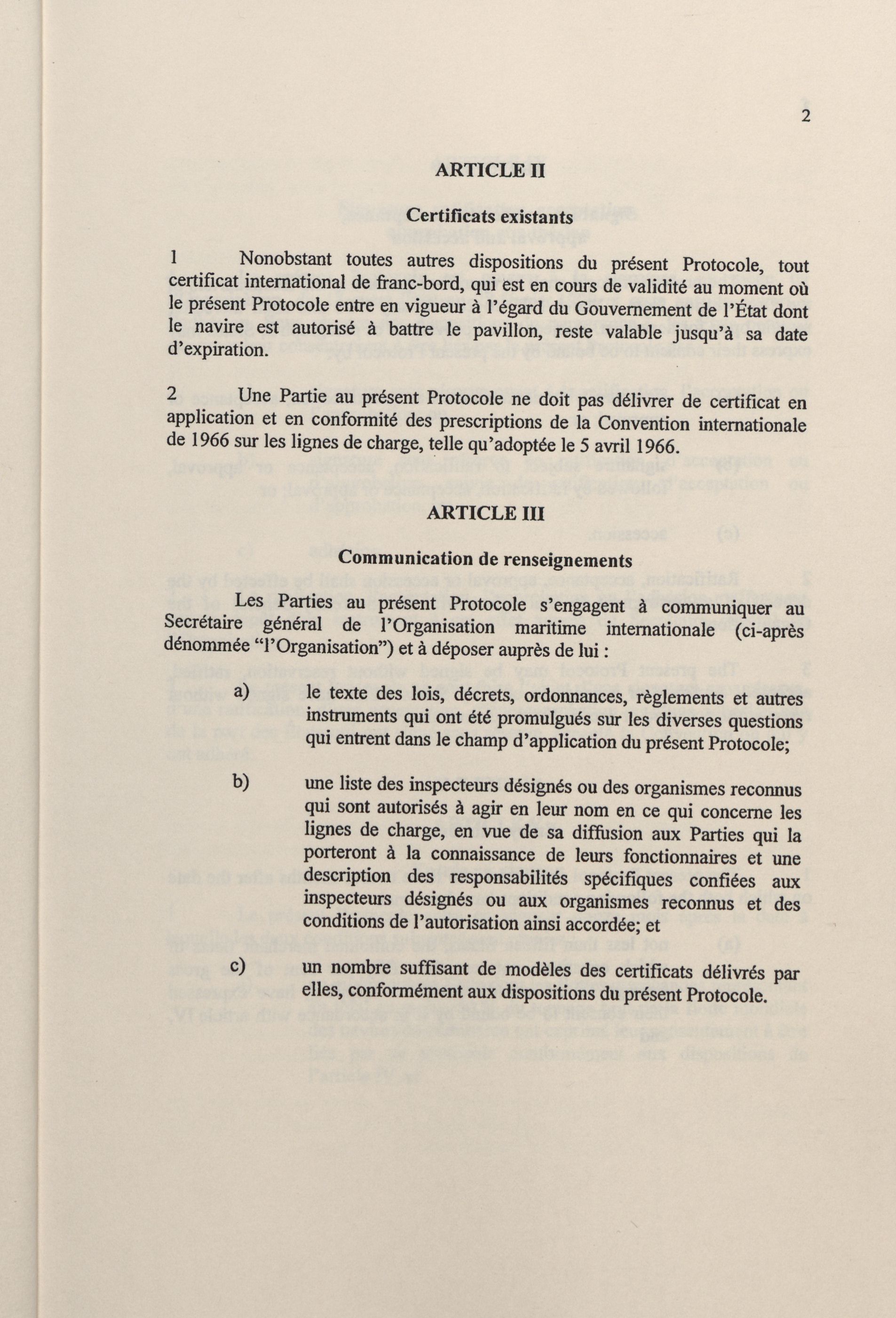 2

ARTICLE II

Certificats existants

1 Nonobstant toutes autres dispositions du présent Protocole, tout certificat international de franc-bord, qui est en cours de validité au moment où le présent Protocole entre en vigueur à l'égard du Gouvernement de l'État dont le navire est autorisé à battre le pavillon, reste valable jusqu'à sa date d'expiration.

2 Une Partie au présent Protocole ne doit pas délivrer de certificat en application et en conformité des prescriptions de la Convention internationale de 1966 sur les lignes de charge, telle qu'adoptée le 5 avril 1966.

ARTICLE III

Communication de renseignements

Les Parties au présent Protocole s'engagent à communiquer au Secrétaire général de l'Organisation maritime internationale (ci-après dénommée "l'Organisation") et à déposer auprès de lui :

a) le texte des lois, décrets, ordonnances, règlements et autres instruments qui ont été promulgués sur les diverses questions qui entrent dans le champ d'application du présent Protocole;

b) une liste des inspecteurs désignés ou des organismes reconnus qui sont autorisés à agir en leur nom en ce qui concerne les lignes de charge, en vue de sa diffusion aux Parties qui la porteront à la connaissance de leurs fonctionnaires et une description des responsabilités spécifiques confiées aux inspecteurs désignés ou aux organismes reconnus et des conditions de l'autorisation ainsi accordée; et

c) un nombre suffisant de modèles des certificats délivrés par elles, conformément aux dispositions du présent Protocole.